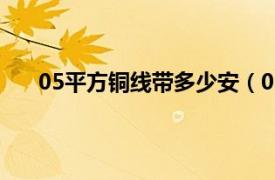 05平方铜线带多少安（0